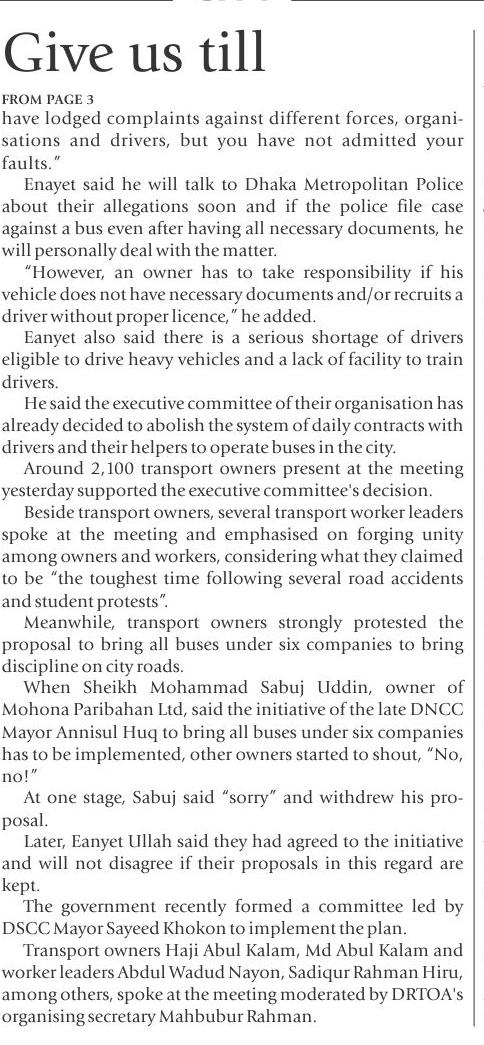 Give us till

FROM PAGE 3
have lodged complaints against different forces, organisations and drivers, but you have not admitted your faults."

Enayet said he will talk to Dhaka Metropolitan Police about their allegations soon and if the police file case against a bus even after having all necessary documents, he will personally deal with the matter.

"However, an owner has to take responsibility if his vehicle does not have necessary documents and/or recruits a driver without proper licence," he added.

Eanyet also said there is a serious shortage of drivers eligible to drive heavy vehicles and a lack of facility to train drivers.

He said the executive committee of their organisation has already decided to abolish the system of daily contracts with drivers and their helpers to operate buses in the city.

Around 2,100 transport owners present at the meeting yesterday supported the executive committee's decision.

Beside transport owners, several transport worker leaders spoke at the meeting and emphasised on forging unity among owners and workers, considering what they claimed to be "the toughest time following several road accidents and student protests".

Meanwhile, transport owners strongly protested the proposal to bring all buses under six companies to bring discipline on city roads.

When Sheikh Mohammad Sabuj Uddin, owner of Mohona Paribahan Ltd, said the initiative of the late DNCC Mayor Annisul Huq to bring all buses under six companies has to be implemented, other owners started to shout, "No, no!"

At one stage, Sabuj said "sorry" and withdrew his proposal.

Later, Eanyet Ullah said they had agreed to the initiative and will not disagree if their proposals in this regard are kept.

The government recently formed a committee led by DSCC Mayor Sayeed Khokon to implement the plan.

Transport owners Haji Abul Kalam, Md Abul Kalam and worker leaders Abdul Wadud Nayon, Sadiqur Rahman Hiru, among others, spoke at the meeting moderated by DRTOA's organising secretary Mahbubur Rahman.